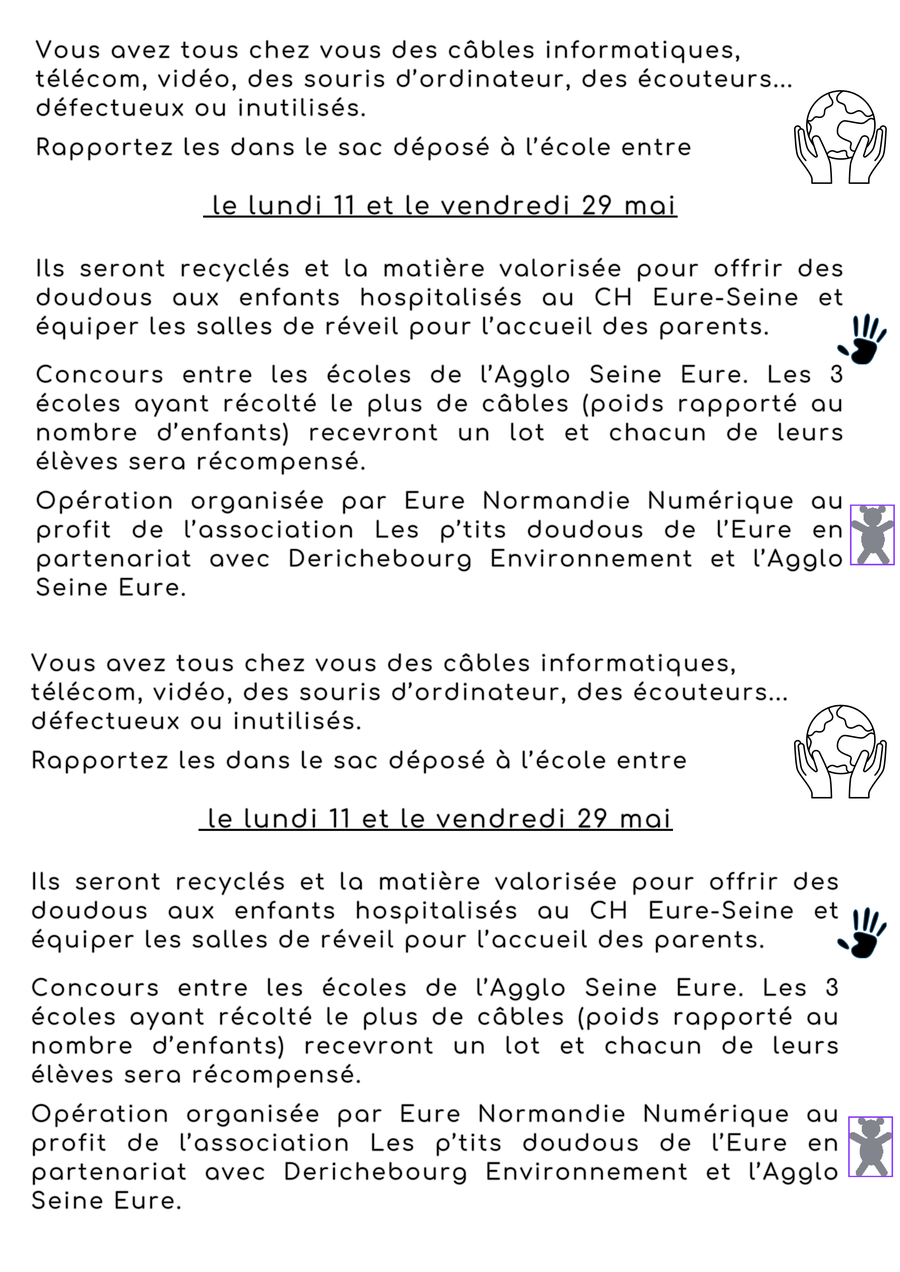 Vous avez tous chez vous des câbles informatiques, télécom, vidéo, des souris d'ordinateur, des écouteurs… défectueux ou inutilisés.

Rapportez les dans le sac déposé à l'école entre

le lundi 11 et le vendredi 29 mai

Ils seront recyclés et la matière valorisée pour offrir des doudous aux enfants hospitalisés au CH Eure-Seine et équiper les salles de réveil pour l'accueil des parents.

Concours entre les écoles de l'Agglo Seine Eure. Les 3 écoles ayant récolté le plus de câbles (poids rapporté au nombre d'enfants) recevront un lot et chacun de leurs élèves sera récompensé.

Opération organisée par Eure Normandie Numérique au profit de l'association Les p'tits doudous de l'Eure en partenariat avec Derichebourg Environnement et l'Agglo Seine Eure.

Vous avez tous chez vous des câbles informatiques, télécom, vidéo, des souris d'ordinateur, des écouteurs… défectueux ou inutilisés.

Rapportez les dans le sac déposé à l'école entre

le lundi 11 et le vendredi 29 mai

Ils seront recyclés et la matière valorisée pour offrir des doudous aux enfants hospitalisés au CH Eure-Seine et équiper les salles de réveil pour l'accueil des parents.

Concours entre les écoles de l'Agglo Seine Eure. Les 3 écoles ayant récolté le plus de câbles (poids rapporté au nombre d'enfants) recevront un lot et chacun de leurs élèves sera récompensé.

Opération organisée par Eure Normandie Numérique au profit de l'association Les p'tits doudous de l'Eure en partenariat avec Derichebourg Environnement et l'Agglo Seine Eure.